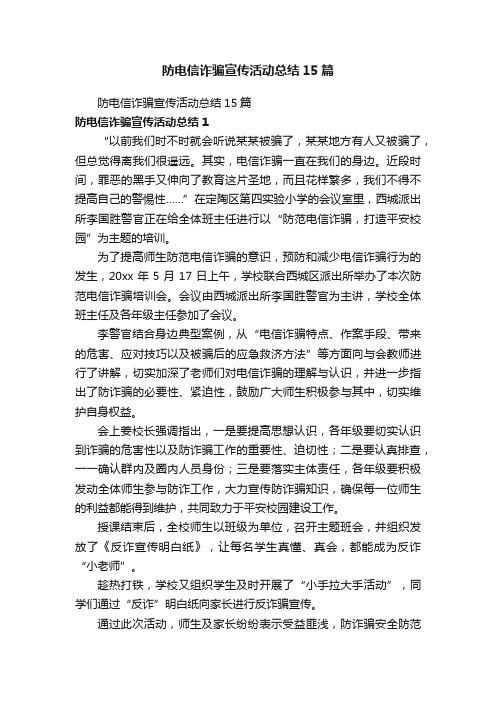 防电信诈骗宣传活动总结15篇

防电信诈骗宣传活动总结15篇

防电信诈骗宣传活动总结1

“以前我们时不时就会听说某某被骗了，某某地方有人又被骗了，但总觉得离我们很遥远。其实，电信诈骗一直在我们的身边。近段时间，罪恶的黑手又伸向了教育这片圣地，而且花样繁多，我们不得不提高自己的警惕性……”在定陶区第四实验小学的会议室里，西城派出所李国胜警官正在给全体班主任进行以“防范电信诈骗，打造平安校园”为主题的培训。

为了提高师生防范电信诈骗的意识，预防和减少电信诈骗行为的发生，20xx年5月17日上午，学校联合西城区派出所举办了本次防范电信诈骗培训会。会议由西城派出所李国胜警官为主讲，学校全体班主任及各年级主任参加了会议。

李警官结合身边典型案例，从“电信诈骗特点、作案手段、带来的危害、应对技巧以及被骗后的应急救济方法”等方面向与会教师进行了讲解，切实加深了老师们对电信诈骗的理解与认识，并进一步指出了防诈骗的必要性、紧迫性，鼓励广大师生积极参与其中，切实维护自身权益。

会上姜校长强调指出，一是要提高思想认识，各年级要切实认识到诈骗的危害性以及防诈骗工作的重要性、迫切性；二是要认真排查，一一确认群内及圈内人员身份；三是要落实主体责任，各年级要积极发动全体师生参与防诈工作，大力宣传防诈骗知识，确保每一位师生的利益都能得到维护，共同致力于平安校园建设工作。

授课结束后，全校师生以班级为单位，召开主题班会，并组织发放了《反诈宣传明白纸》，让每名学生真懂、真会，都能成为反诈“小老师”。

趁热打铁，学校又组织学生及时开展了“小手拉大手活动”，同学们通过“反诈”明白纸向家长进行反诈骗宣传。

通过此次活动，师生及家长纷纷表示受益匪浅，防诈骗安全防范